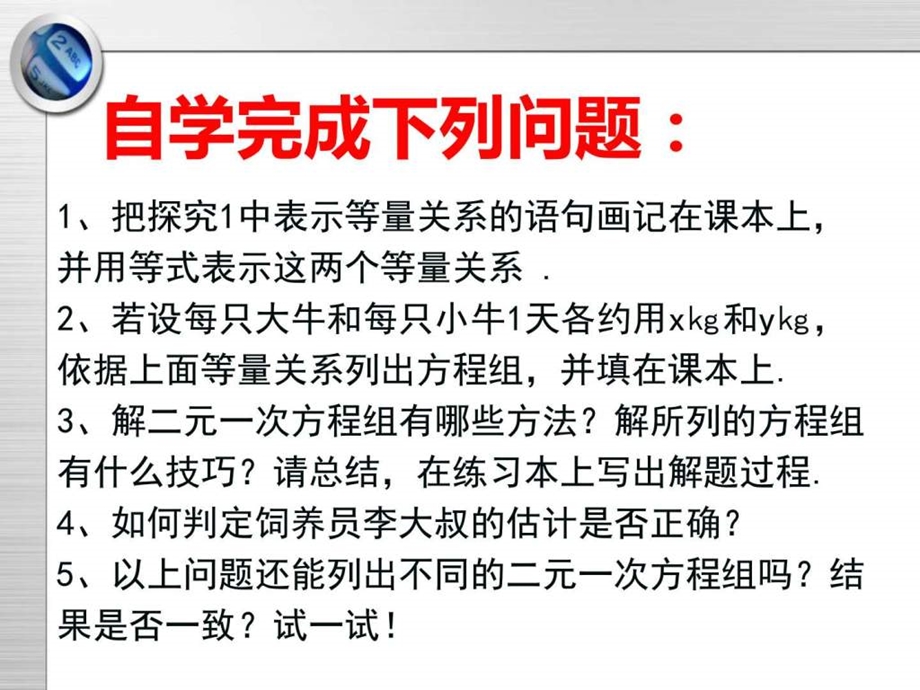 自学完成下列问题：

1、把探究1中表示等量关系的语句画记在课本上，并用等式表示这两个等量关系 .

2、若设每只大牛和每只小牛1天各约用xkg和ykg，依据上面等量关系列出方程组，并填在课本上.

3、解二元一次方程组有哪些方法？解所列的方程组有什么技巧？请总结，在练习本上写出解题过程.

4、如何判定饲养员李大叔的估计是否正确？

5、以上问题还能列出不同的二元一次方程组吗？结果是否一致？试一试！